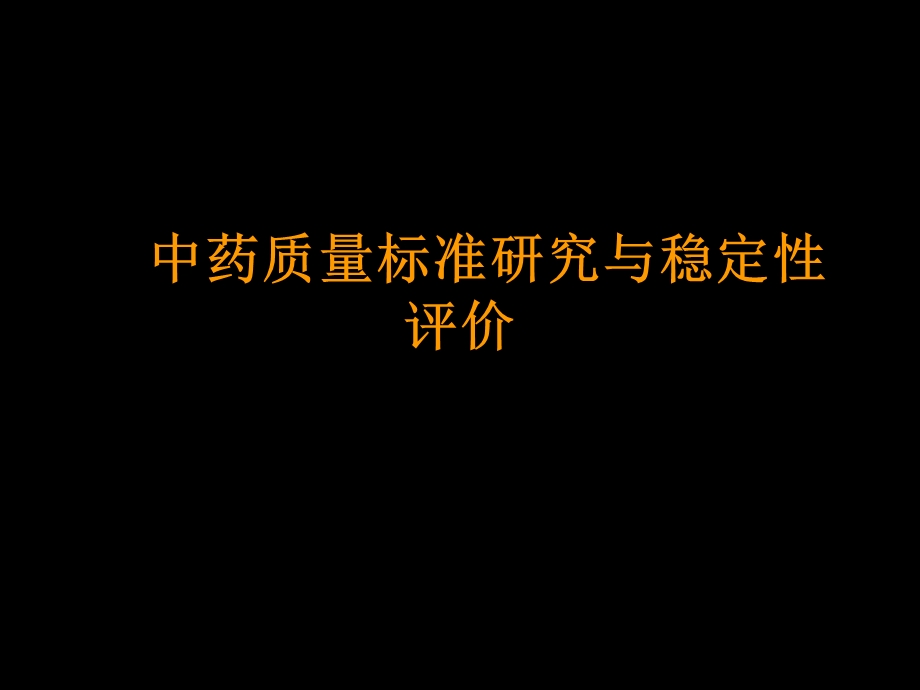 中药质量标准研究与稳定性评价